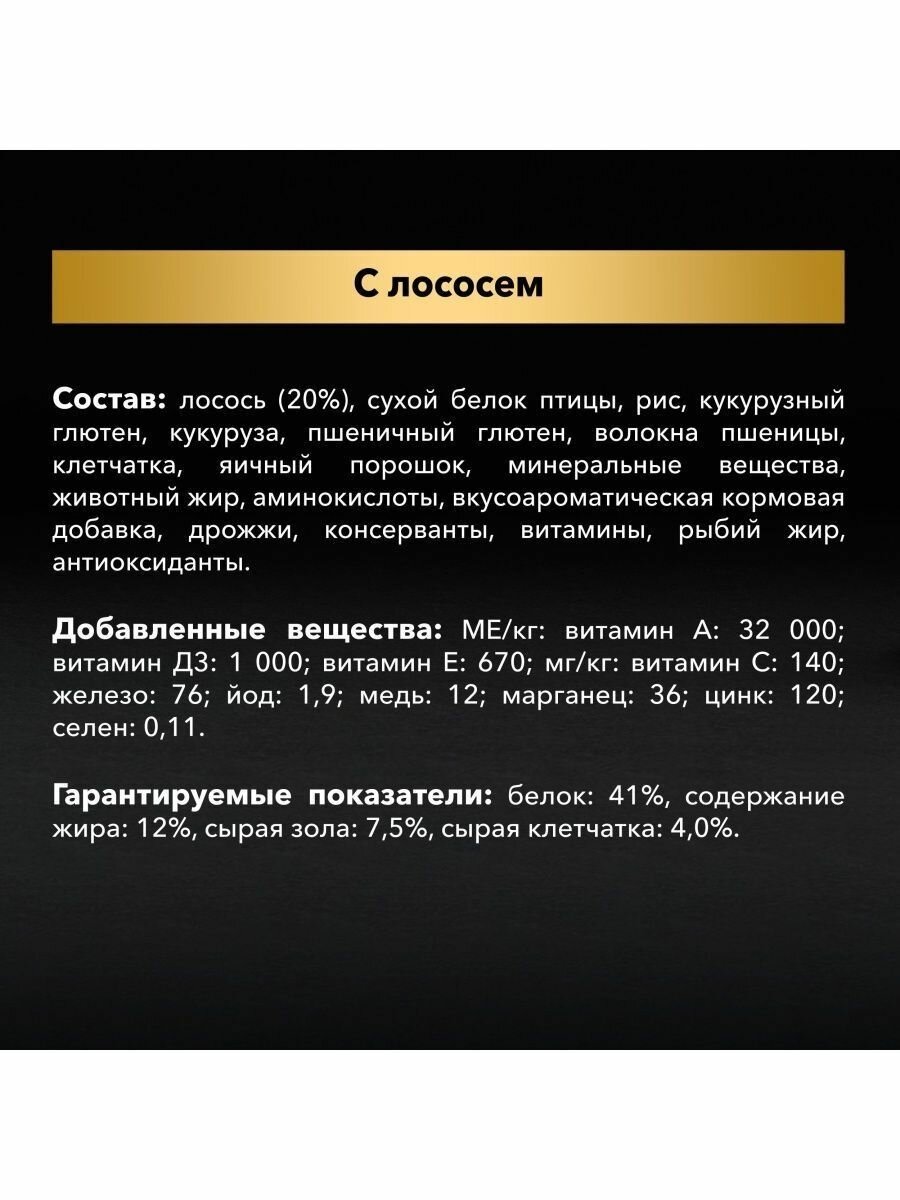 С лососем

Состав: лосось (20%), сухой белок птицы, рис, кукурузный глютен, кукуруза, пшеничный глютен, волокна пшеницы, клетчатка, яичный порошок, минеральные вещества, животный жир, аминокислоты, вкусоароматическая кормовая добавка, дрожжи, консерванты, витамины, рыбий жир, антиоксиданты.

Добавленные вещества: МЕ/кг: витамин А: 32 000; витамин Д3: 1 000; витамин Е: 670; мг/кг: витамин С: 140; железо: 76; йод: 1,9; медь: 12; марганец: 36; цинк: 120; селен: 0,11.

Гарантируемые показатели: белок: 41%, содержание жира: 12%, сырая зола: 7,5%, сырая клетчатка: 4,0%.